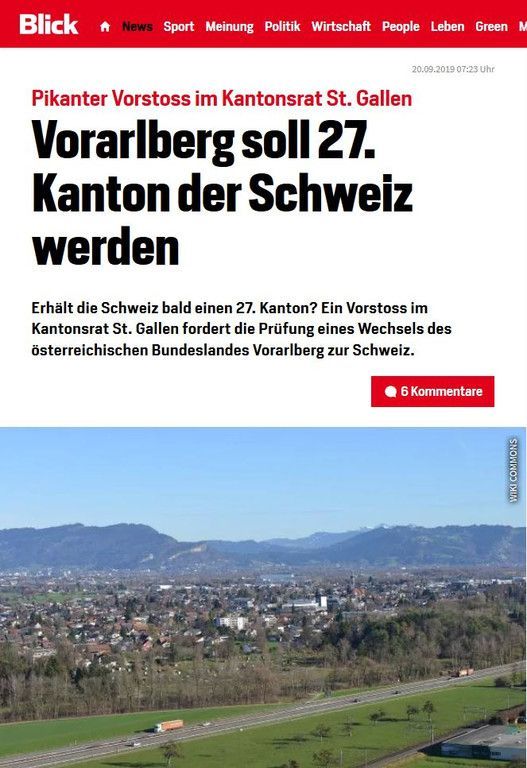 Blick News Sport Meinung Politik Wirtschaft People Leben Green M

20.09.2019 07:23 Uhr

Pikanter Vorstoss im Kantonsrat St. Gallen

Vorarlberg soll 27. Kanton der Schweiz werden

Erhält die Schweiz bald einen 27. Kanton? Ein Vorstoss im Kantonsrat St. Gallen fordert die Prüfung eines Wechsels des österreichischen Bundeslandes Vorarlberg zur Schweiz.

6 Kommentare

WIKI COMMONS